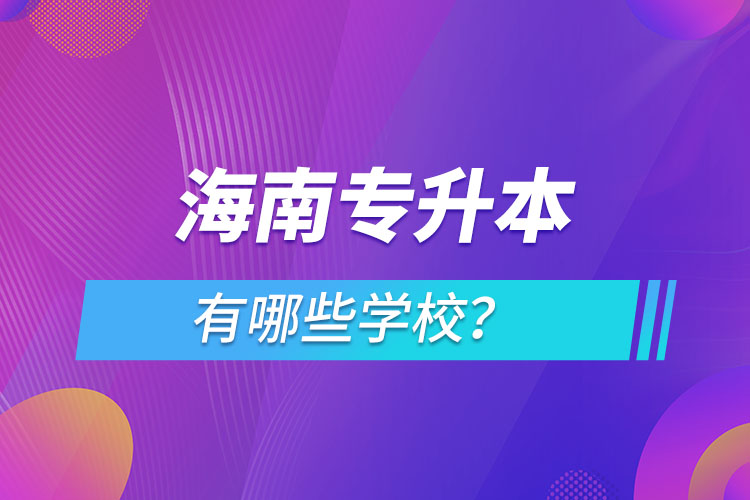 海南专升本

有哪些学校？